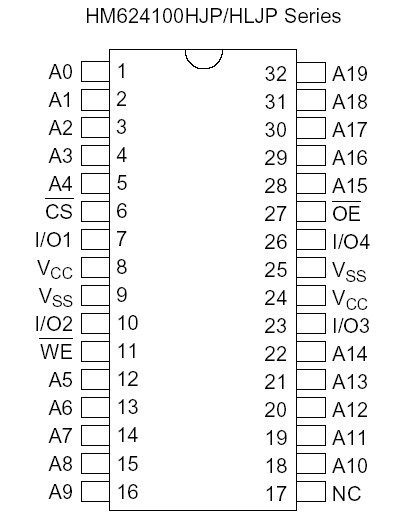 HM624100HJP/HLJP Series

A0 1
A1 2
A2 3
A3 4
A4 5
$\overline{CS}$ 6
I/O1 7
$V_{CC}$ 8
$V_{SS}$ 9
I/O2 10
$\overline{WE}$ 11
A5 12
A6 13
A7 14
A8 15
A9 16

32 A19
31 A18
30 A17
29 A16
28 A15
27 $\overline{OE}$
26 I/O4
25 $V_{SS}$
24 $V_{CC}$
23 I/O3
22 A14
21 A13
20 A12
19 A11
18 A10
17 NC